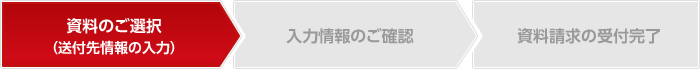 資料のご選択
(送付先情報の入力)

入力情報のご確認

資料請求の受付完了